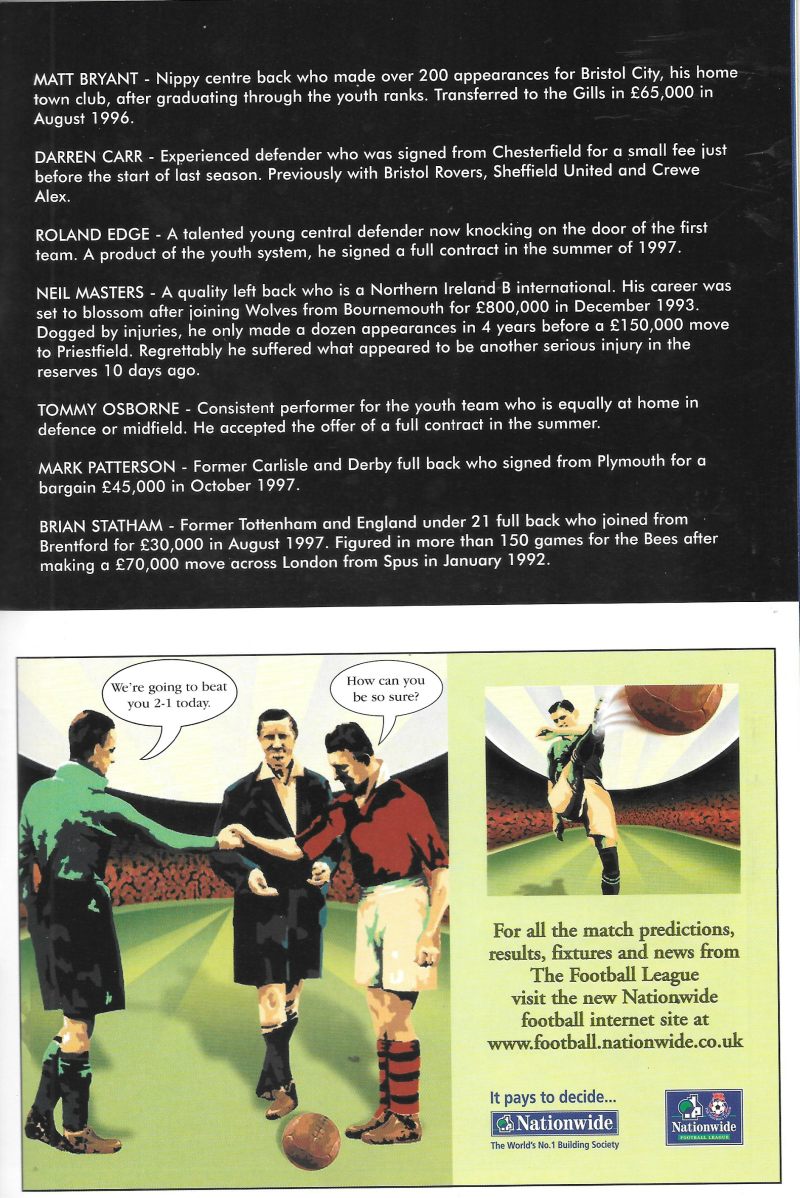 MATT BRYANT - Nippy centre back who made over 200 appearances for Bristol City, his home town club, after graduating through the youth ranks. Transferred to the Gills in £65,000 in August 1996.

DARREN CARR - Experienced defender who was signed from Chesterfield for a small fee just before the start of last season. Previously with Bristol Rovers, Sheffield United and Crewe Alex.

ROLAND EDGE - A talented young central defender now knocking on the door of the first team. A product of the youth system, he signed a full contract in the summer of 1997.

NEIL MASTERS - A quality left back who is a Northern Ireland B international. His career was set to blossom after joining Wolves from Bournemouth for £800,000 in December 1993. Dogged by injuries, he only made a dozen appearances in 4 years before a £150,000 move to Priestfield. Regrettably he suffered what appeared to be another serious injury in the reserves 10 days ago.

TOMMY OSBORNE - Consistent performer for the youth team who is equally at home in defence or midfield. He accepted the offer of a full contract in the summer.

MARK PATTERSON - Former Carlisle and Derby full back who signed from Plymouth for a bargain £45,000 in October 1997.

BRIAN STATHAM - Former Tottenham and England under 21 full back who joined from Brentford for £30,000 in August 1997. Figured in more than 150 games for the Bees after making a £70,000 move across London from Spus in January 1992.

We're going to beat you 2-1 today.

How can you be so sure?

For all the match predictions, results, fixtures and news from The Football League visit the new Nationwide football internet site at www.football.nationwide.co.uk

It pays to decide...

Nationwide

The World's No.1 Building Society

Nationwide FOOTBALL LEAGUE